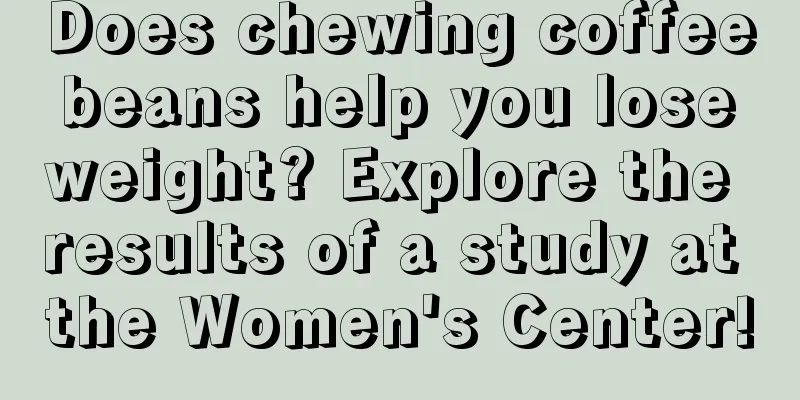 Does chewing coffee beans help you lose weight? Explore the results of a study at the Women's Center!